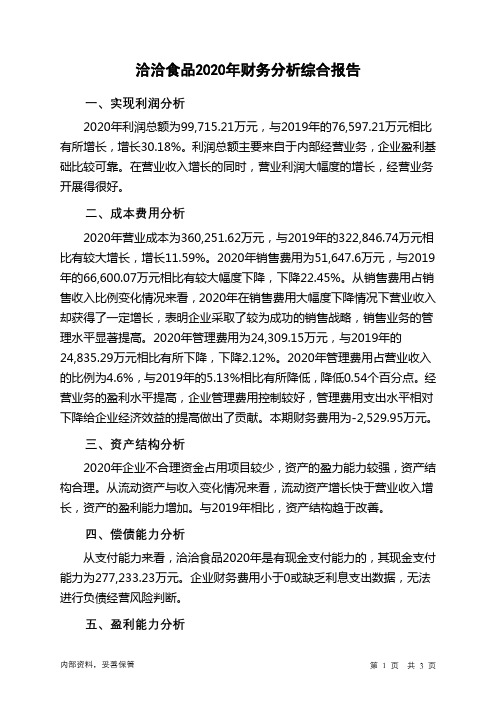 洽洽食品2020年财务分析综合报告

一、实现利润分析

2020年利润总额为99,715.21万元，与2019年的76,597.21万元相比有所增长，增长30.18%。利润总额主要来自于内部经营业务，企业盈利基础比较可靠。在营业收入增长的同时，营业利润大幅度的增长，经营业务开展得很好。

二、成本费用分析

2020年营业成本为360,251.62万元，与2019年的322,846.74万元相比有较大增长，增长11.59%。2020年销售费用为51,647.6万元，与2019年的66,600.07万元相比有较大幅度下降，下降22.45%。从销售费用占销售收入比例变化情况来看，2020年在销售费用大幅度下降情况下营业收入却获得了一定增长，表明企业采取了较为成功的销售战略，销售业务的管理水平显著提高。2020年管理费用为24,309.15万元，与2019年的24,835.29万元相比有所下降，下降2.12%。2020年管理费用占营业收入的比例为4.6%，与2019年的5.13%相比有所降低，降低0.54个百分点。经营业务的盈利水平提高，企业管理费用控制较好，管理费用支出水平相对下降给企业经济效益的提高做出了贡献。本期财务费用为-2,529.95万元。

三、资产结构分析

2020年企业不合理资金占用项目较少，资产的盈力能力较强，资产结构合理。从流动资产与收入变化情况来看，流动资产增长快于营业收入增长，资产的盈利能力增加。与2019年相比，资产结构趋于改善。

四、偿债能力分析

从支付能力来看，洽洽食品2020年是有现金支付能力的，其现金支付能力为277,233.23万元。企业财务费用小于0或缺乏利息支出数据，无法进行负债经营风险判断。

五、盈利能力分析

内部资料，妥善保管

第 1 页 共 3 页